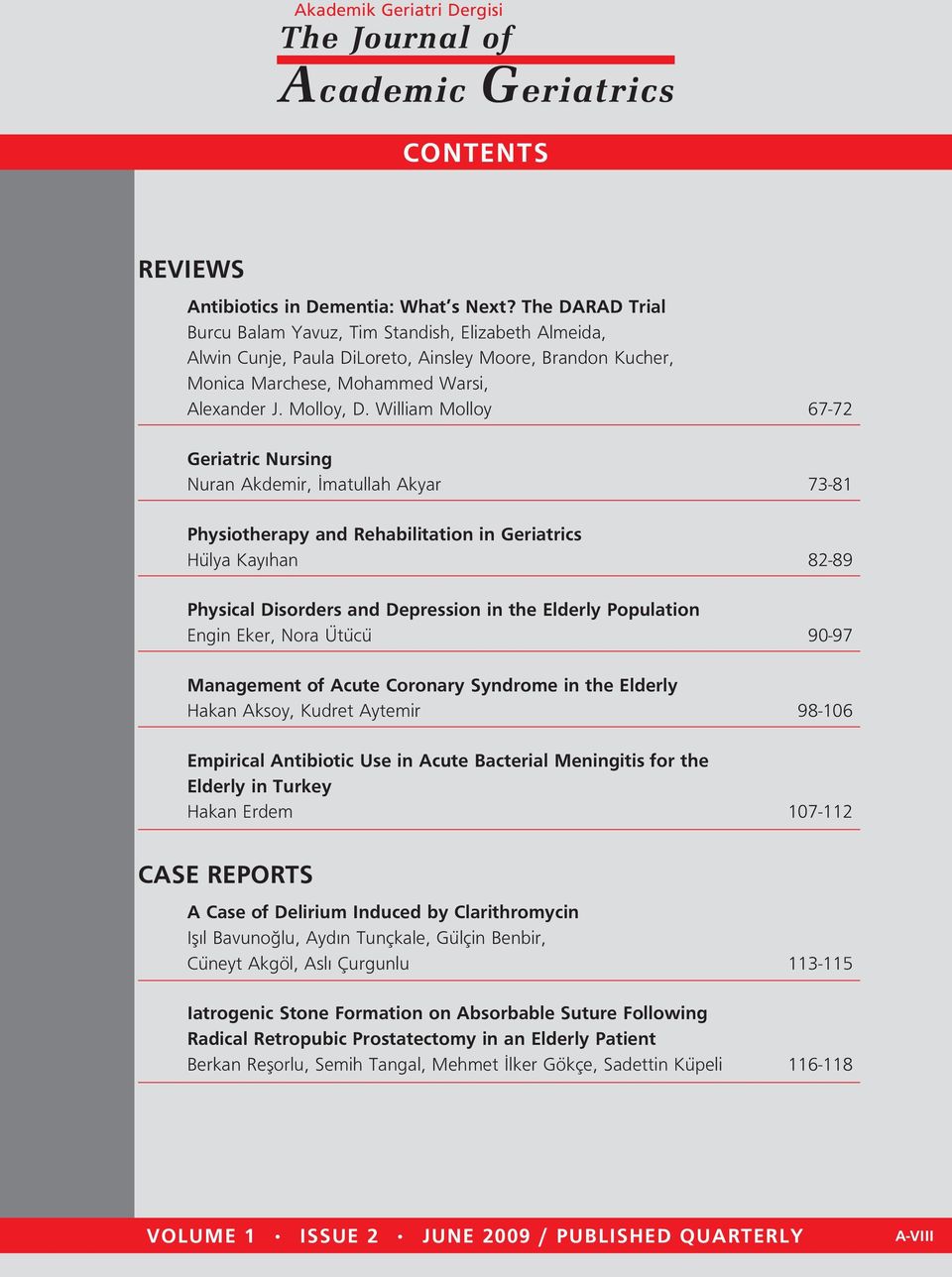 Akademik Geriatri Dergisi
The Journal of
Academic Geriatrics

CONTENTS

REVIEWS

Antibiotics in Dementia: What's Next? The DARAD Trial
Burcu Balam Yavuz, Tim Standish, Elizabeth Almeida, Alwin Cunje, Paula DiLoreto, Ainsley Moore, Brandon Kucher, Monica Marchese, Mohammed Warsi, Alexander J. Molloy, D. William Molloy 67-72

Geriatric Nursing
Nuran Akdemir, İmatullah Akyar 73-81

Physiotherapy and Rehabilitation in Geriatrics
Hülya Kayıhan 82-89

Physical Disorders and Depression in the Elderly Population
Engin Eker, Nora Ütücü 90-97

Management of Acute Coronary Syndrome in the Elderly
Hakan Aksoy, Kudret Aytemir 98-106

Empirical Antibiotic Use in Acute Bacterial Meningitis for the Elderly in Turkey
Hakan Erdem 107-112

CASE REPORTS

A Case of Delirium Induced by Clarithromycin
Işıl Bavunoğlu, Aydın Tunçkale, Gülçin Benbir, Cüneyt Akgöl, Aslı Çurgunlu 113-115

Iatrogenic Stone Formation on Absorbable Suture Following Radical Retropubic Prostatectomy in an Elderly Patient
Berkan Reşorlu, Semih Tangal, Mehmet İlker Gökçe, Sadettin Küpeli 116-118

VOLUME 1 · ISSUE 2 · JUNE 2009 / PUBLISHED QUARTERLY A-VIII